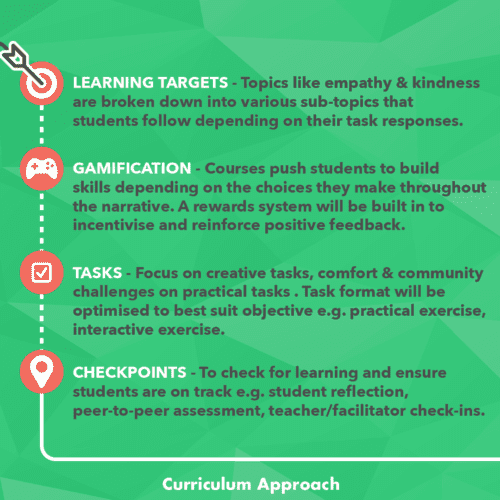 LEARNING TARGETS - Topics like empathy & kindness are broken down into various sub-topics that students follow depending on their task responses.

GAMIFICATION - Courses push students to build skills depending on the choices they make throughout the narrative. A rewards system will be built in to incentivise and reinforce positive feedback.

TASKS - Focus on creative tasks, comfort & community challenges on practical tasks . Task format will be optimised to best suit objective e.g. practical exercise, interactive exercise.

CHECKPOINTS - To check for learning and ensure students are on track e.g. student reflection, peer-to-peer assessment, teacher/facilitator check-ins.

Curriculum Approach